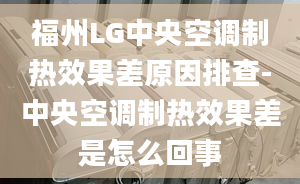 福州LG中央空调制热效果差原因排查-中央空调制热效果差是怎么回事